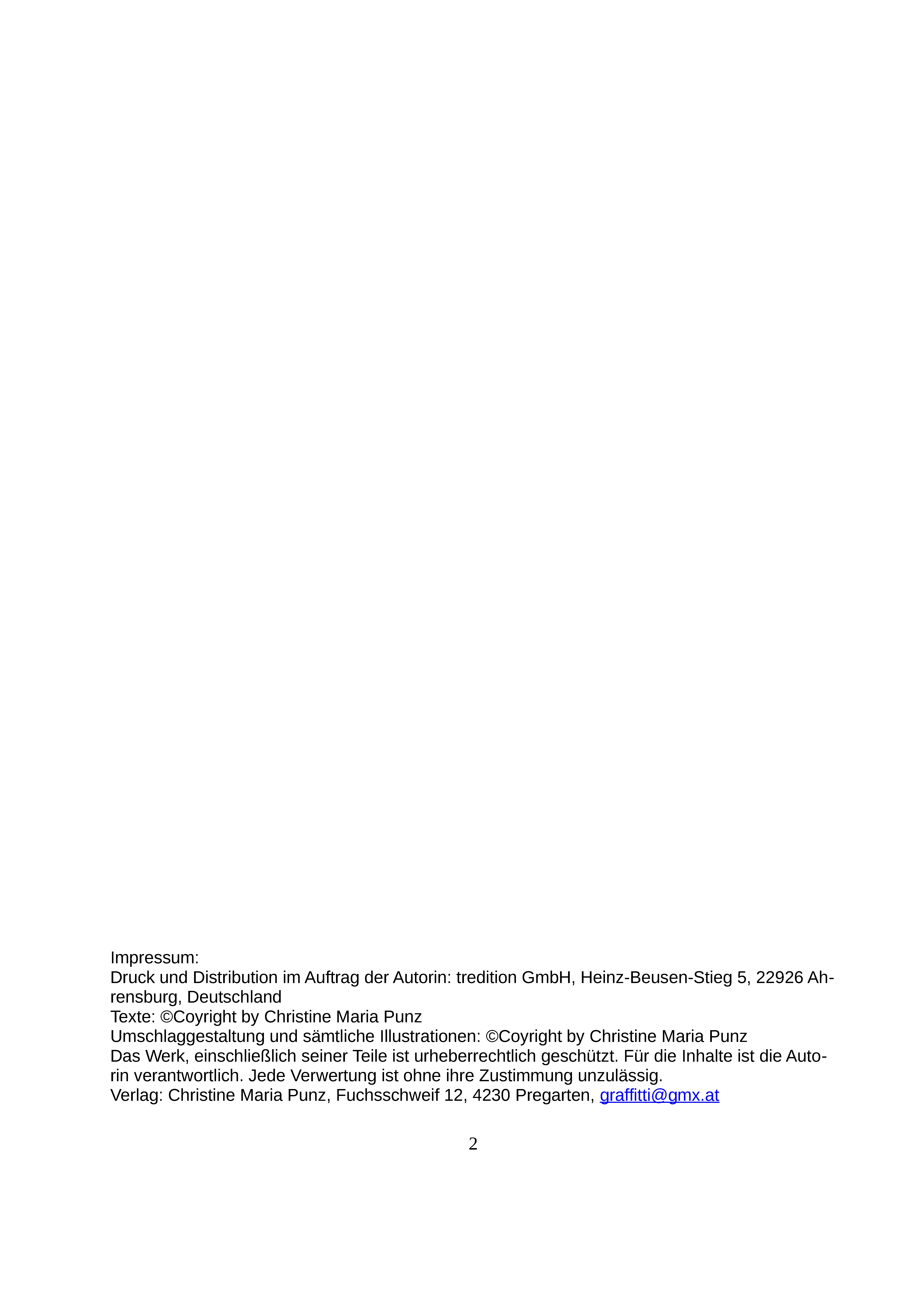 Impressum:
Druck und Distribution im Auftrag der Autorin: tredition GmbH, Heinz-Beusen-Stieg 5, 22926 Ahrensburg, Deutschland
Texte: ©Coyright by Christine Maria Punz
Umschlaggestaltung und sämtliche Illustrationen: ©Coyright by Christine Maria Punz
Das Werk, einschließlich seiner Teile ist urheberrechtlich geschützt. Für die Inhalte ist die Autorin verantwortlich. Jede Verwertung ist ohne ihre Zustimmung unzulässig.
Verlag: Christine Maria Punz, Fuchsschweif 12, 4230 Pregarten, graffitti@gmx.at

2